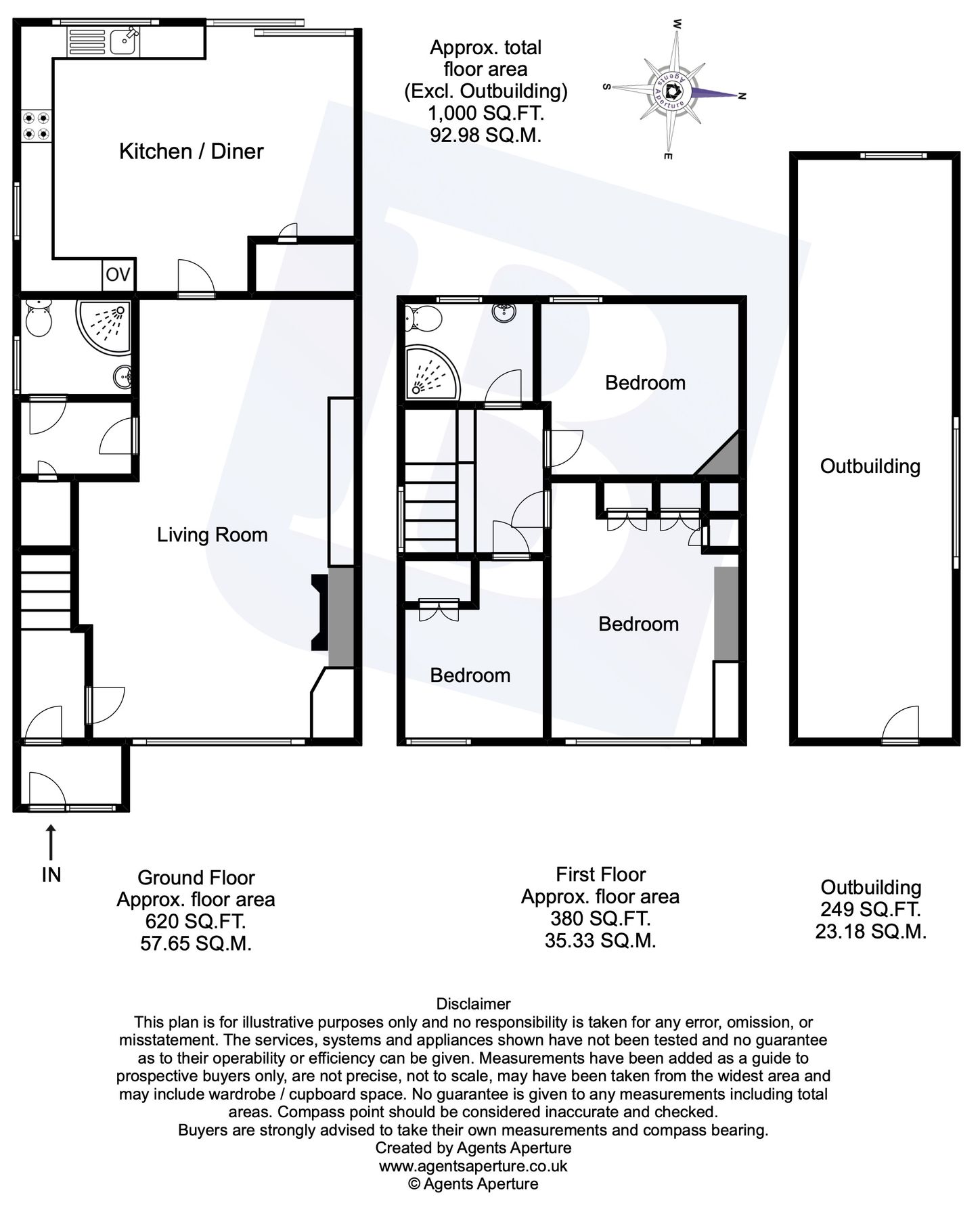 Approx. total floor area (Excl. Outbuilding) 1,000 SQ.FT. 92.98 SQ.M.

W
S
N
E
Agents Aperture

Kitchen / Diner

OV

Living Room

Bedroom

Bedroom

Bedroom

Outbuilding

IN

Ground Floor
Approx. floor area
620 SQ.FT.
57.65 SQ.M.

First Floor
Approx. floor area
380 SQ.FT.
35.33 SQ.M.

Outbuilding
249 SQ.FT.
23.18 SQ.M.

Disclaimer
This plan is for illustrative purposes only and no responsibility is taken for any error, omission, or misstatement. The services, systems and appliances shown have not been tested and no guarantee as to their operability or efficiency can be given. Measurements have been added as a guide to prospective buyers only, are not precise, not to scale, may have been taken from the widest area and may include wardrobe / cupboard space. No guarantee is given to any measurements including total areas. Compass point should be considered inaccurate and checked.
Buyers are strongly advised to take their own measurements and compass bearing.
Created by Agents Aperture
www.agentsaperture.co.uk
© Agents Aperture